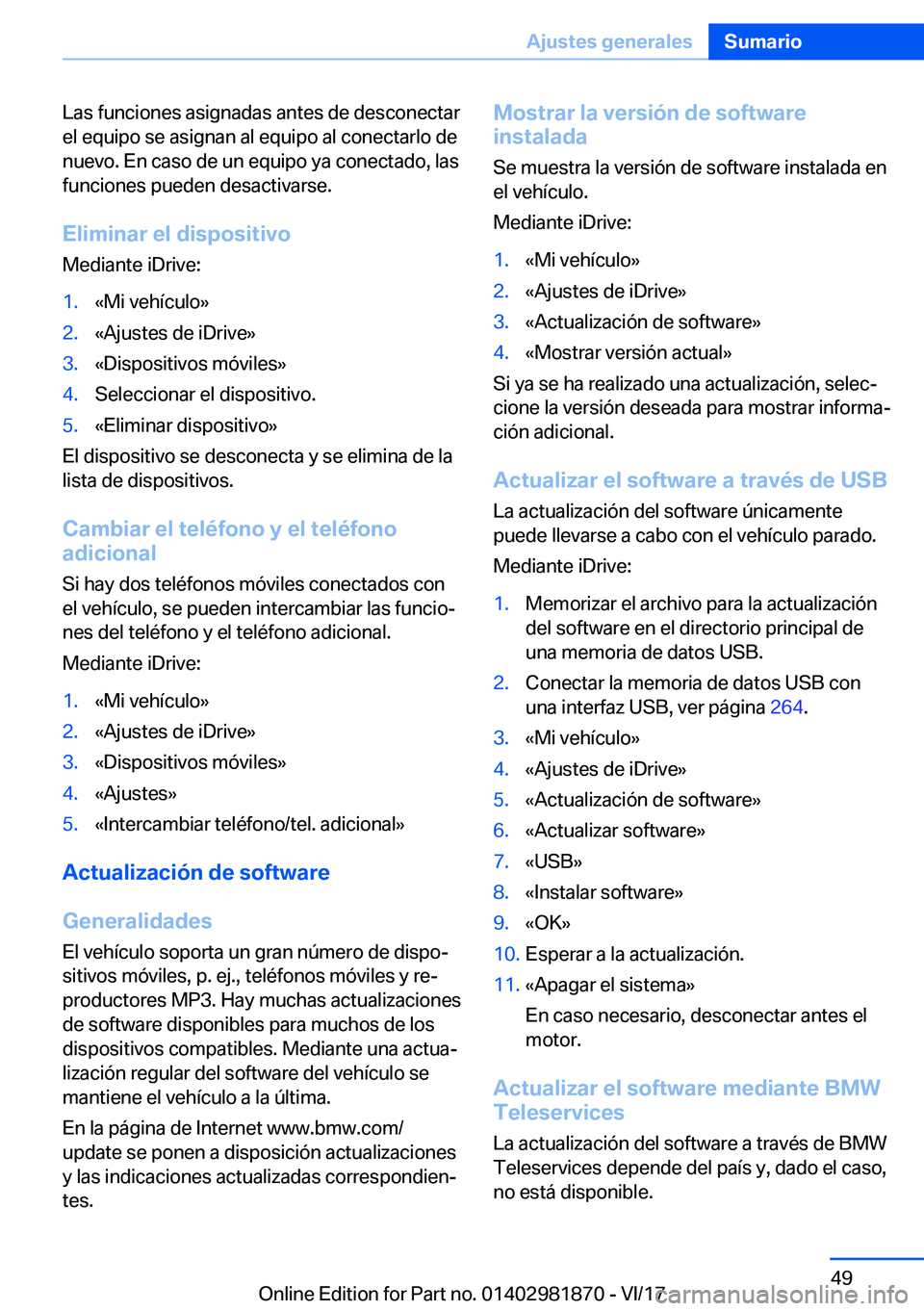 Ajustes generales Sumario

Las funciones asignadas antes de desconectar el equipo se asignan al equipo al conectarlo de nuevo. En caso de un equipo ya conectado, las funciones pueden desactivarse.

Eliminar el dispositivo

Mediante iDrive:

1. «Mi vehículo»
2. «Ajustes de iDrive»
3. «Dispositivos móviles»
4. Seleccionar el dispositivo.
5. «Eliminar dispositivo»

El dispositivo se desconecta y se elimina de la lista de dispositivos.

Cambiar el teléfono y el teléfono adicional

Si hay dos teléfonos móviles conectados con el vehículo, se pueden intercambiar las funciones del teléfono y el teléfono adicional.

Mediante iDrive:

1. «Mi vehículo»
2. «Ajustes de iDrive»
3. «Dispositivos móviles»
4. «Ajustes»
5. «Intercambiar teléfono/tel. adicional»

Actualización de software

Generalidades

El vehículo soporta un gran número de dispositivos móviles, p. ej., teléfonos móviles y reproductores MP3. Hay muchas actualizaciones de software disponibles para muchos de los dispositivos compatibles. Mediante una actualización regular del software del vehículo se mantiene el vehículo a la última.

En la página de Internet www.bmw.com/update se ponen a disposición actualizaciones y las indicaciones actualizadas correspondientes.

Mostrar la versión de software instalada

Se muestra la versión de software instalada en el vehículo.

Mediante iDrive:

1. «Mi vehículo»
2. «Ajustes de iDrive»
3. «Actualización de software»
4. «Mostrar versión actual»

Si ya se ha realizado una actualización, seleccione la versión deseada para mostrar información adicional.

Actualizar el software a través de USB

La actualización del software únicamente puede llevarse a cabo con el vehículo parado.

Mediante iDrive:

1. Memorizar el archivo para la actualización del software en el directorio principal de una memoria de datos USB.
2. Conectar la memoria de datos USB con una interfaz USB, ver página 264.
3. «Mi vehículo»
4. «Ajustes de iDrive»
5. «Actualización de software»
6. «Actualizar software»
7. «USB»
8. «Instalar software»
9. «OK»
10. Esperar a la actualización.
11. «Apagar el sistema»

En caso necesario, desconectar antes el motor.

Actualizar el software mediante BMW Teleservices

La actualización del software a través de BMW Teleservices depende del país y, dado el caso, no está disponible.

49

Online Edition for Part no. 01402981870 - VI/17

carmanualsonline.info